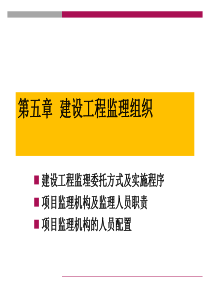 第五章 建设工程监理组织

建设工程监理委托方式及实施程序

项目监理机构及监理人员职责

项目监理机构的人员配置